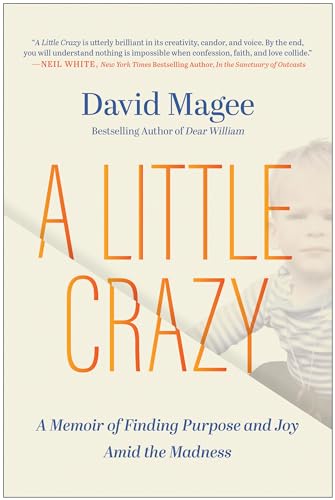 "A Little Crazy is utterly brilliant in its creativity, candor, and voice. By the end, you will understand nothing is impossible when confession, faith, and love collide."
—NEIL WHITE, New York Times Bestselling Author, In the Sanctuary of Outcasts

David Magee

Bestselling Author of Dear William

A LITTLE CRAZY

A Memoir of Finding Purpose and Joy Amid the Madness